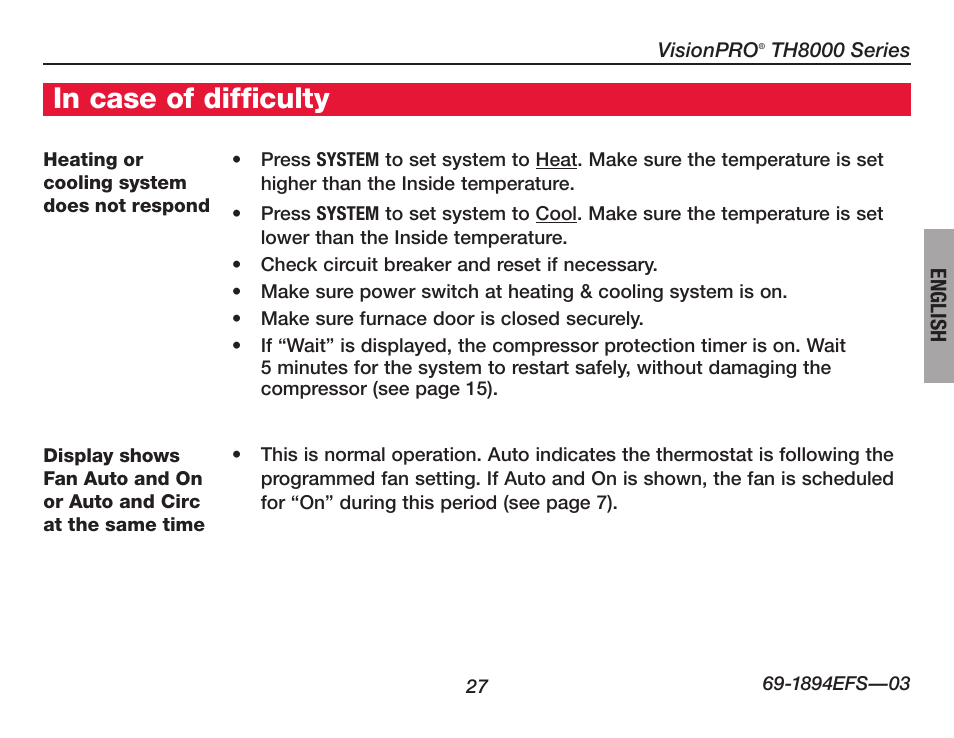 VisionPRO® TH8000 Series

In case of difficulty

Heating or cooling system does not respond

• Press SYSTEM to set system to Heat. Make sure the temperature is set higher than the Inside temperature.
• Press SYSTEM to set system to Cool. Make sure the temperature is set lower than the Inside temperature.
• Check circuit breaker and reset if necessary.
• Make sure power switch at heating & cooling system is on.
• Make sure furnace door is closed securely.
• If “Wait” is displayed, the compressor protection timer is on. Wait 5 minutes for the system to restart safely, without damaging the compressor (see page 15).

Display shows Fan Auto and On or Auto and Circ at the same time

• This is normal operation. Auto indicates the thermostat is following the programmed fan setting. If Auto and On is shown, the fan is scheduled for “On” during this period (see page 7).

ENGLISH

27

69-1894EFS—03